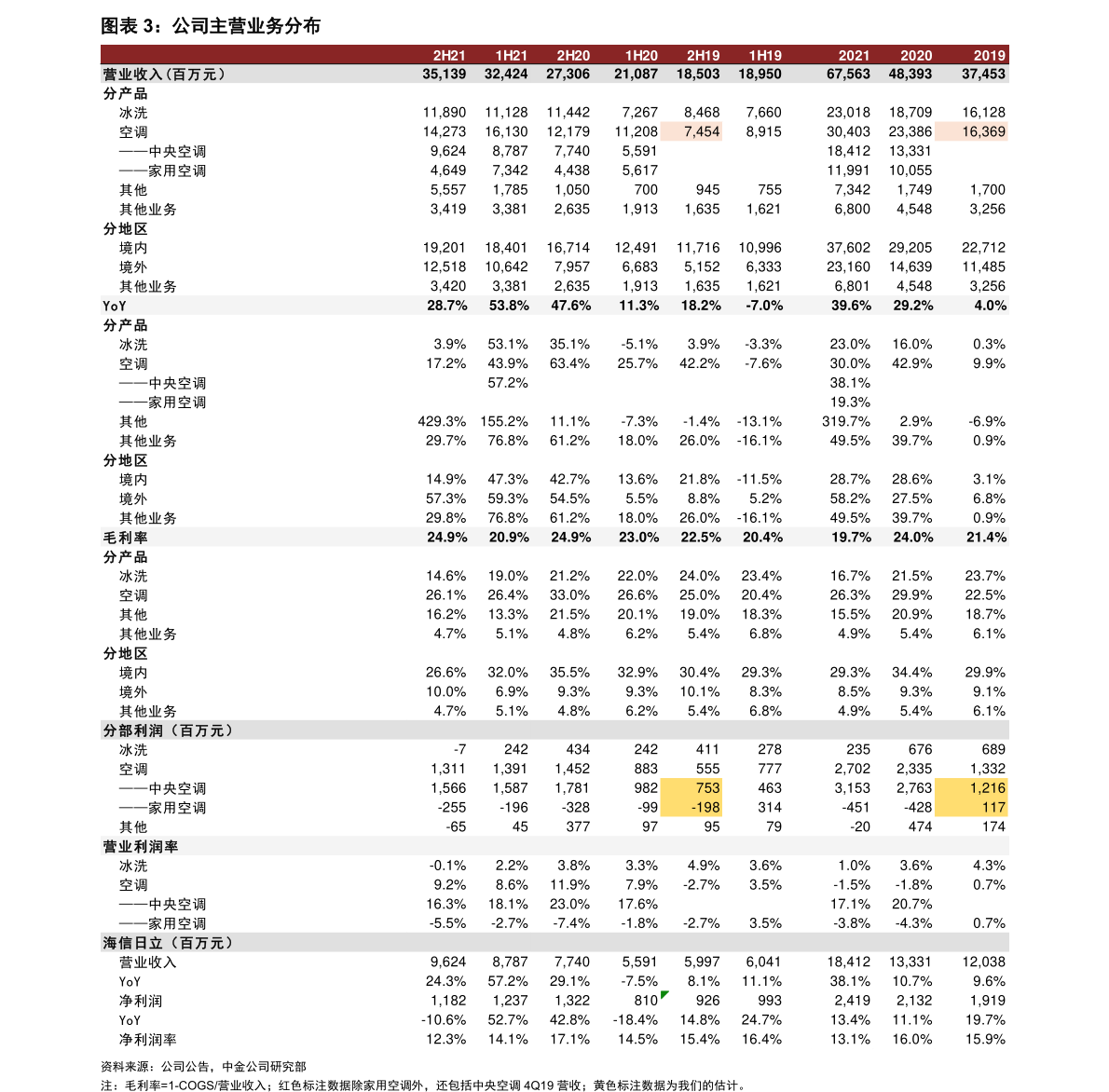 图表 3：公司主营业务分布

| | 2H21 | 1H21 | 2H20 | 1H20 | 2H19 | 1H19 | 2021 | 2020 | 2019 |
|---|---|---|---|---|---|---|---|---|---|
| 营业收入（百万元） | 35,139 | 32,424 | 27,306 | 21,087 | 18,503 | 18,950 | 67,563 | 48,393 | 37,453 |
| 分产品 | | | | | | | | | |
| 冰洗 | 11,890 | 11,128 | 11,442 | 7,267 | 8,468 | 7,660 | 23,018 | 18,709 | 16,128 |
| 空调 | 14,273 | 16,130 | 12,179 | 11,208 | 7,454 | 8,915 | 30,403 | 23,386 | 16,369 |
| ——中央空调 | 9,624 | 8,787 | 7,740 | 5,591 | | | 18,412 | 13,331 | |
| ——家用空调 | 4,649 | 7,342 | 4,438 | 5,617 | | | 11,991 | 10,055 | |
| 其他 | 5,557 | 1,785 | 1,050 | 700 | 945 | 755 | 7,342 | 1,749 | 1,700 |
| 其他业务 | 3,419 | 3,381 | 2,635 | 1,913 | 1,635 | 1,621 | 6,800 | 4,548 | 3,256 |
| 分地区 | | | | | | | | | |
| 境内 | 19,201 | 18,401 | 16,714 | 12,491 | 11,716 | 10,996 | 37,602 | 29,205 | 22,712 |
| 境外 | 12,518 | 10,642 | 7,957 | 6,683 | 5,152 | 6,333 | 23,160 | 14,639 | 11,485 |
| 其他业务 | 3,420 | 3,381 | 2,635 | 1,913 | 1,635 | 1,621 | 6,801 | 4,548 | 3,256 |
| YoY | 28.7% | 53.8% | 47.6% | 11.3% | 18.2% | -7.0% | 39.6% | 29.2% | 4.0% |
| 分产品 | | | | | | | | | |
| 冰洗 | 3.9% | 53.1% | 35.1% | -5.1% | 3.9% | -3.3% | 23.0% | 16.0% | 0.3% |
| 空调 | 17.2% | 43.9% | 63.4% | 25.7% | 42.2% | -7.6% | 30.0% | 42.9% | 9.9% |
| ——中央空调 | | 57.2% | | | | | 38.1% | | |
| ——家用空调 | | | | | | | 19.3% | | |
| 其他 | 429.3% | 155.2% | 11.1% | -7.3% | -1.4% | -13.1% | 319.7% | 2.9% | -6.9% |
| 其他业务 | 29.7% | 76.8% | 61.2% | 18.0% | 26.0% | -16.1% | 49.5% | 39.7% | 0.9% |
| 分地区 | | | | | | | | | |
| 境内 | 14.9% | 47.3% | 42.7% | 13.6% | 21.8% | -11.5% | 28.7% | 28.6% | 3.1% |
| 境外 | 57.3% | 59.3% | 54.5% | 5.5% | 8.8% | 5.2% | 58.2% | 27.5% | 6.8% |
| 其他业务 | 29.8% | 76.8% | 61.2% | 18.0% | 26.0% | -16.1% | 49.5% | 39.7% | 0.9% |
| 毛利率 | 24.9% | 20.9% | 24.9% | 23.0% | 22.5% | 20.4% | 19.7% | 24.0% | 21.4% |
| 分产品 | | | | | | | | | |
| 冰洗 | 14.6% | 19.0% | 21.2% | 22.0% | 24.0% | 23.4% | 16.7% | 21.5% | 23.7% |
| 空调 | 26.1% | 26.4% | 33.0% | 26.6% | 25.0% | 20.4% | 26.3% | 29.9% | 22.5% |
| 其他 | 16.2% | 13.3% | 21.5% | 20.1% | 19.0% | 18.3% | 15.5% | 20.9% | 18.7% |
| 其他业务 | 4.7% | 5.1% | 4.8% | 6.2% | 5.4% | 6.8% | 4.9% | 5.4% | 6.1% |
| 分地区 | | | | | | | | | |
| 境内 | 26.6% | 32.0% | 35.5% | 32.9% | 30.4% | 29.3% | 29.3% | 34.4% | 29.9% |
| 境外 | 10.0% | 6.9% | 9.3% | 9.3% | 10.1% | 8.3% | 8.5% | 9.3% | 9.1% |
| 其他业务 | 4.7% | 5.1% | 4.8% | 6.2% | 5.4% | 6.8% | 4.9% | 5.4% | 6.1% |
| 分部利润（百万元） | | | | | | | | | |
| 冰洗 | -7 | 242 | 434 | 242 | 411 | 278 | 235 | 676 | 689 |
| 空调 | 1,311 | 1,391 | 1,452 | 883 | 555 | 777 | 2,702 | 2,335 | 1,332 |
| ——中央空调 | 1,566 | 1,587 | 1,781 | 982 | 753 | 463 | 3,153 | 2,763 | 1,216 |
| ——家用空调 | -255 | -196 | -328 | -99 | -198 | 314 | -451 | -428 | 117 |
| 其他 | -65 | 45 | 377 | 97 | 95 | 79 | -20 | 474 | 174 |
| 营业利润率 | | | | | | | | | |
| 冰洗 | -0.1% | 2.2% | 3.8% | 3.3% | 4.9% | 3.6% | 1.0% | 3.6% | 4.3% |
| 空调 | 9.2% | 8.6% | 11.9% | 7.9% | -2.7% | 3.5% | -1.5% | -1.8% | 0.7% |
| ——中央空调 | 16.3% | 18.1% | 23.0% | 17.6% | | | 17.1% | 20.7% | |
| ——家用空调 | -5.5% | -2.7% | -7.4% | -1.8% | -2.7% | 3.5% | -3.8% | -4.3% | 0.7% |
| 海信日立（百万元） | | | | | | | | | |
| 营业收入 | 9,624 | 8,787 | 7,740 | 5,591 | 5,997 | 6,041 | 18,412 | 13,331 | 12,038 |
| YoY | 24.3% | 57.2% | 29.1% | -7.5% | 8.1% | 11.1% | 38.1% | 10.7% | 9.6% |
| 净利润 | 1,182 | 1,237 | 1,322 | 810 | 926 | 993 | 2,419 | 2,132 | 1,919 |
| YoY | -10.6% | 52.7% | 42.8% | -18.4% | 14.8% | 24.7% | 13.4% | 11.1% | 19.7% |
| 净利润率 | 12.3% | 14.1% | 17.1% | 14.5% | 15.4% | 16.4% | 13.1% | 16.0% | 15.9% |

资料来源：公司公告，中金公司研究部
注：毛利率=1-COGS/营业收入；红色标注数据除家用空调外，还包括中央空调 4Q19 营收；黄色标注数据为我们的估计。